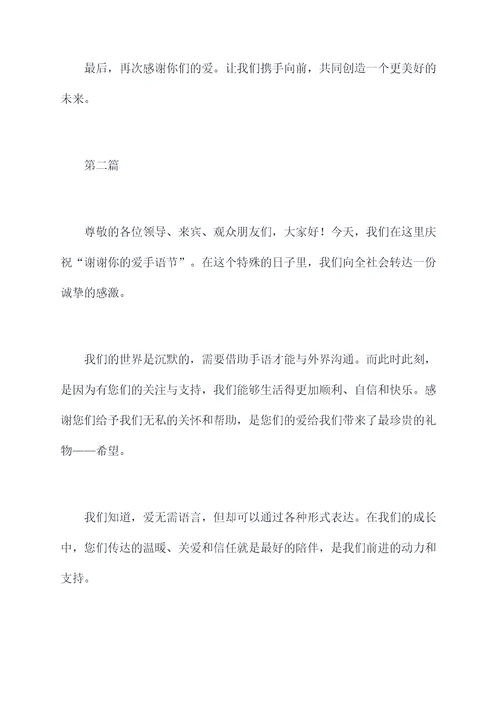 最后，再次感谢你们的爱。让我们携手向前，共同创造一个更美好的未来。

第二篇

尊敬的各位领导、来宾、观众朋友们，大家好！今天，我们在这里庆祝“谢谢你的爱手语节”。在这个特殊的日子里，我们向全社会转达一份诚挚的感激。

我们的世界是沉默的，需要借助手语才能与外界沟通。而此时此刻，是因为有您们的关注与支持，我们能够生活得更加顺利、自信和快乐。感谢您们给予我们无私的关怀和帮助，是您们的爱给我们带来了最珍贵的礼物——希望。

我们知道，爱无需语言，但却可以通过各种形式表达。在我们的成长中，您们传达的温暖、关爱和信任就是最好的陪伴，是我们前进的动力和支持。